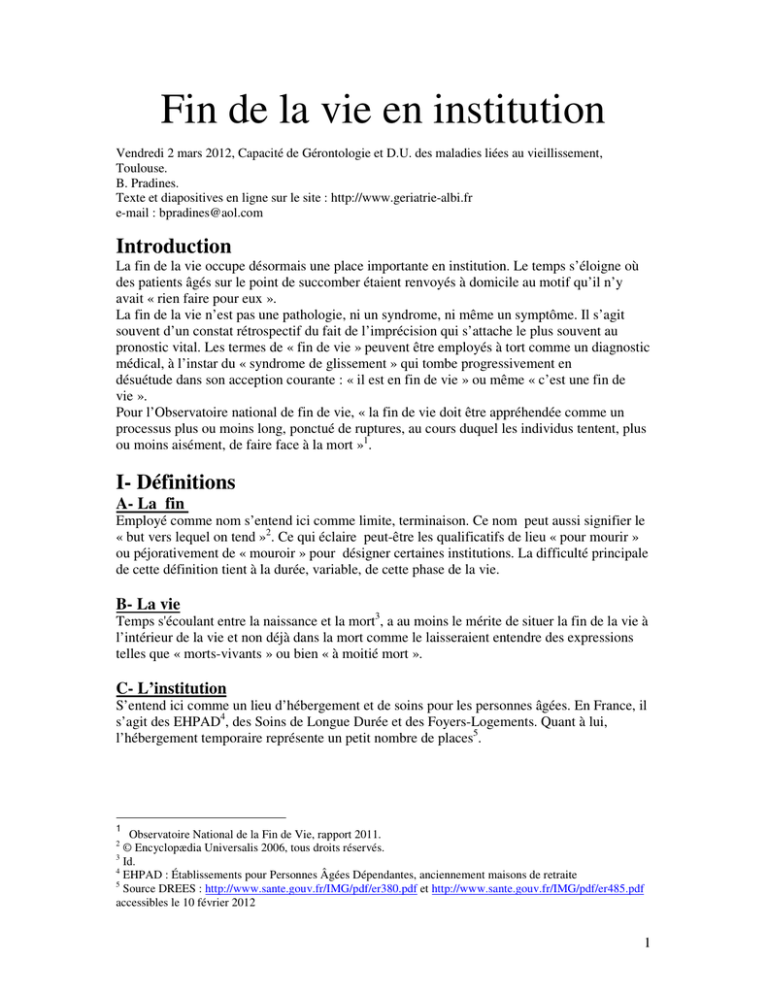 Fin de la vie en institution

Vendredi 2 mars 2012, Capacité de Gérontologie et D.U. des maladies liées au vieillissement, Toulouse.
B. Pradines.
Texte et diapositives en ligne sur le site : http://www.geriatrie-albi.fr
e-mail : bpradines@aol.com

Introduction

La fin de la vie occupe désormais une place importante en institution. Le temps s'éloigne où des patients âgés sur le point de succomber étaient renvoyés à domicile au motif qu'il n'y avait « rien faire pour eux ».
La fin de la vie n'est pas une pathologie, ni un syndrome, ni même un symptôme. Il s'agit souvent d'un constat rétrospectif du fait de l'imprécision qui s'attache le plus souvent au pronostic vital. Les termes de « fin de vie » peuvent être employés à tort comme un diagnostic médical, à l'instar du « syndrome de glissement » qui tombe progressivement en désuétude dans son acception courante : « il est en fin de vie » ou même « c'est une fin de vie ».
Pour l'Observatoire national de fin de vie, « la fin de vie doit être appréhendée comme un processus plus ou moins long, ponctué de ruptures, au cours duquel les individus tentent, plus ou moins aisément, de faire face à la mort »$^{1}$.

I- Définitions

A- La fin

Employé comme nom s'entend ici comme limite, terminaison. Ce nom peut aussi signifier le « but vers lequel on tend »$^{2}$. Ce qui éclaire peut-être les qualificatifs de lieu « pour mourir » ou péjorativement de « mouroir » pour désigner certaines institutions. La difficulté principale de cette définition tient à la durée, variable, de cette phase de la vie.

B- La vie

Temps s'écoulant entre la naissance et la mort$^{3}$, a au moins le mérite de situer la fin de la vie à l'intérieur de la vie et non déjà dans la mort comme le laisseraient entendre des expressions telles que « morts-vivants » ou bien « à moitié mort ».

C- L'institution

S'entend ici comme un lieu d'hébergement et de soins pour les personnes âgées. En France, il s'agit des EHPAD$^{4}$, des Soins de Longue Durée et des Foyers-Logements. Quant à lui, l'hébergement temporaire représente un petit nombre de places$^{5}$.

$^{1}$ Observatoire National de la Fin de Vie, rapport 2011.
$^{2}$ © Encyclopædia Universalis 2006, tous droits réservés.
$^{3}$ Id.
$^{4}$ EHPAD : Établissements pour Personnes Âgées Dépendantes, anciennement maisons de retraite
$^{5}$ Source DREES : http://www.sante.gouv.fr/IMG/pdf/er380.pdf et http://www.sante.gouv.fr/IMG/pdf/er485.pdf accessibles le 10 février 2012

1